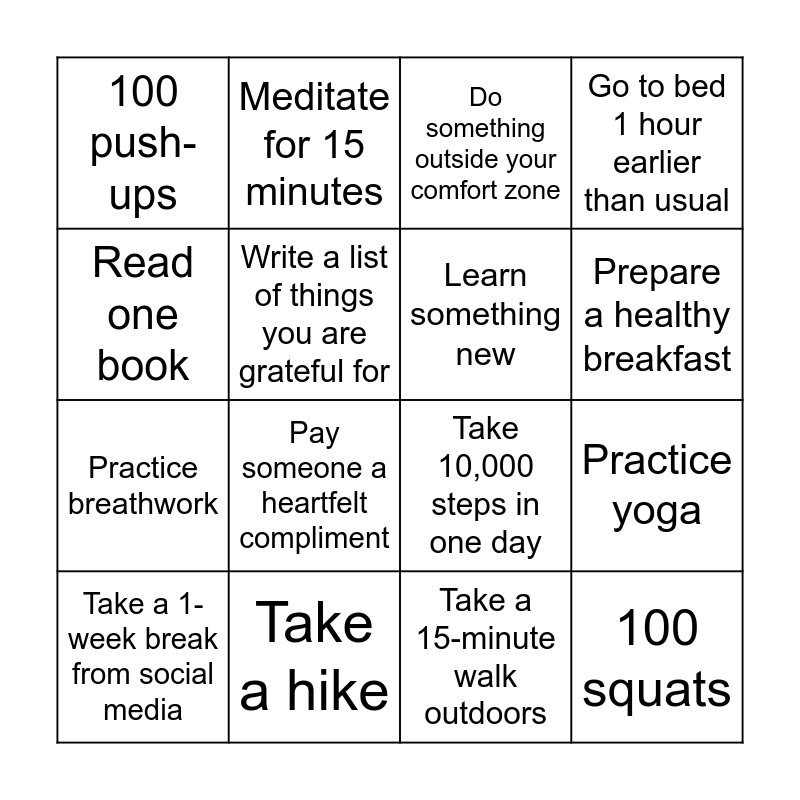 | 100 push-ups | Meditate for 15 minutes | Do something outside your comfort zone | Go to bed 1 hour earlier than usual |
|---|---|---|---|
| Read one book | Write a list of things you are grateful for | Learn something new | Prepare a healthy breakfast |
| Practice breathwork | Pay someone a heartfelt compliment | Take 10,000 steps in one day | Practice yoga |
| Take a 1-week break from social media | Take a hike | Take a 15-minute walk outdoors | 100 squats |